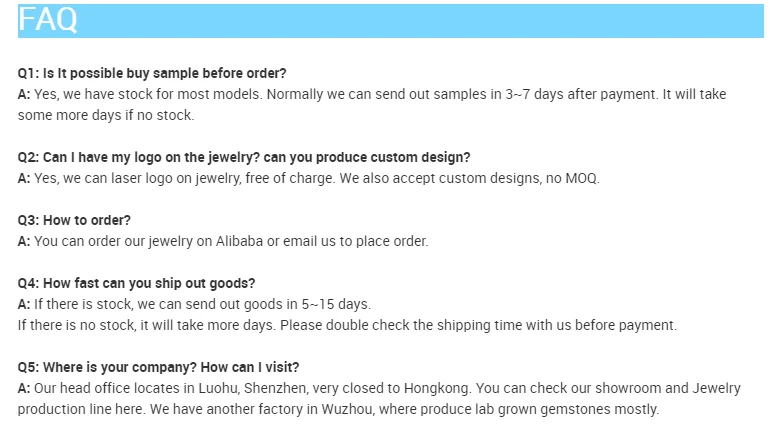 FAQ

Q1: Is It possible buy sample before order?
A: Yes, we have stock for most models. Normally we can send out samples in 3~7 days after payment. It will take some more days if no stock.

Q2: Can I have my logo on the jewelry? can you produce custom design?
A: Yes, we can laser logo on jewelry, free of charge. We also accept custom designs, no MOQ.

Q3: How to order?
A: You can order our jewelry on Alibaba or email us to place order.

Q4: How fast can you ship out goods?
A: If there is stock, we can send out goods in 5~15 days.
If there is no stock, it will take more days. Please double check the shipping time with us before payment.

Q5: Where is your company? How can I visit?
A: Our head office locates in Luohu, Shenzhen, very closed to Hongkong. You can check our showroom and Jewelry production line here. We have another factory in Wuzhou, where produce lab grown gemstones mostly.